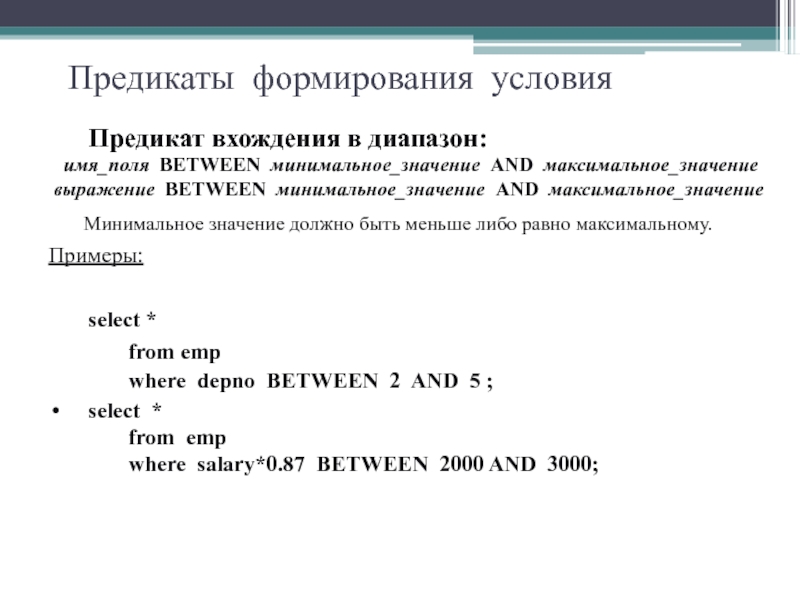 Предикаты формирования условия

Предикат вхождения в диапазон:
имя_поля BETWEEN минимальное_значение AND максимальное_значение
выражение BETWEEN минимальное_значение AND максимальное_значение

Минимальное значение должно быть меньше либо равно максимальному.

Примеры:

select *
from emp
where depno BETWEEN 2 AND 5 ;

• select *
from emp
where salary*0.87 BETWEEN 2000 AND 3000;